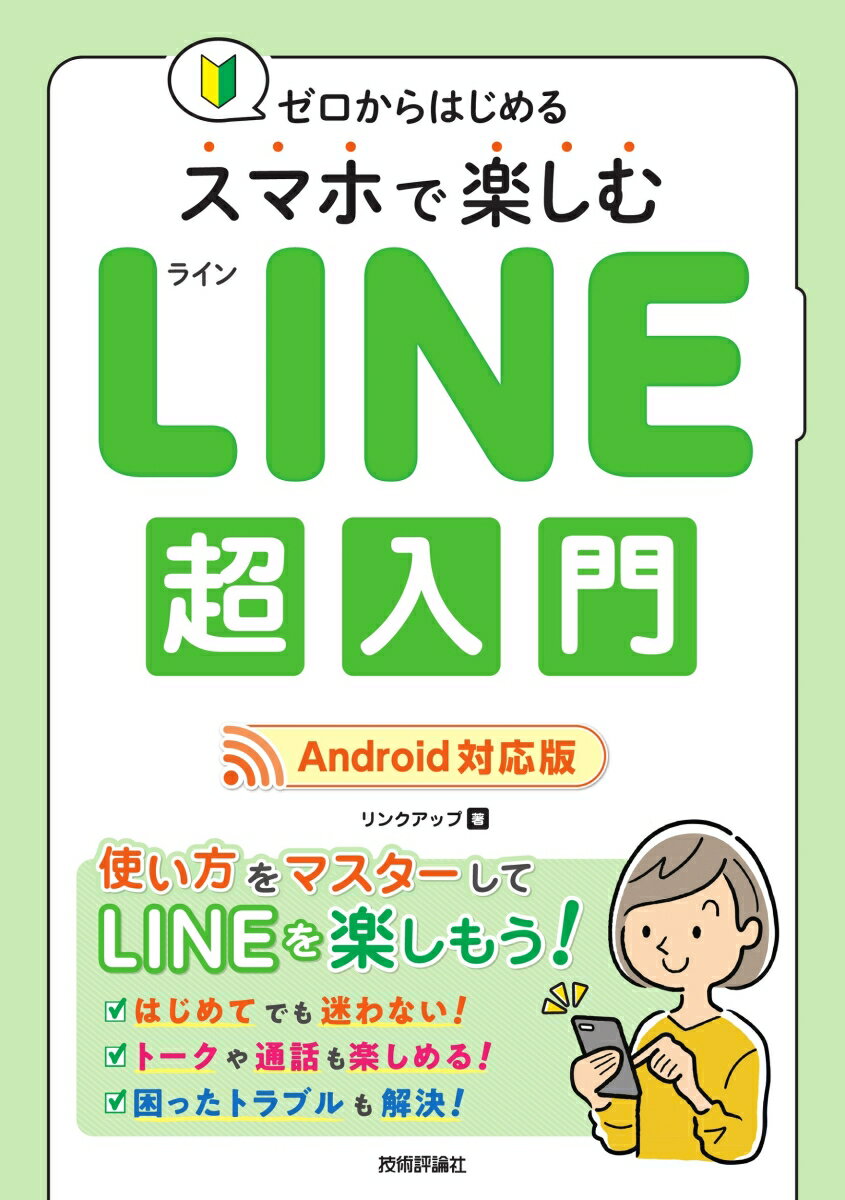 ゼロからはじめる

スマホで楽しむ

ライン
LINE

超入門

Android対応版

リンクアップ 著

使い方をマスターして
LINEを楽しもう!

はじめてでも迷わない!
トークや通話も楽しめる!
困ったトラブルも解決!

技術評論社